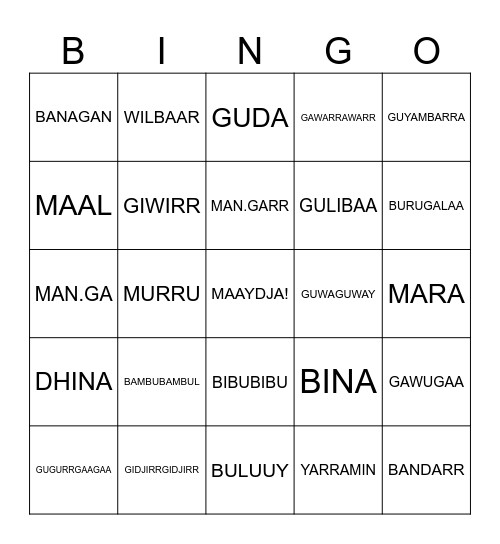 | B | I | N | G | O |
|---|---|---|---|---|
| BANAGAN | WILBAAR | GUDA | GAWARRAWARR | GUYAMBARRA |
| MAAL | GIWIRR | MAN.GARR | GULIBAA | BURUGALAA |
| MAN.GA | MURRU | MAAYDJA! | GUWAGUWAY | MARA |
| DHINA | BAMBUBAMBUL | BIBUBIBU | BINA | GAWUGAA |
| GUGURRGAAGAA | GIDJIRRGIDJIRR | BULUUY | YARRAMIN | BANDARR |